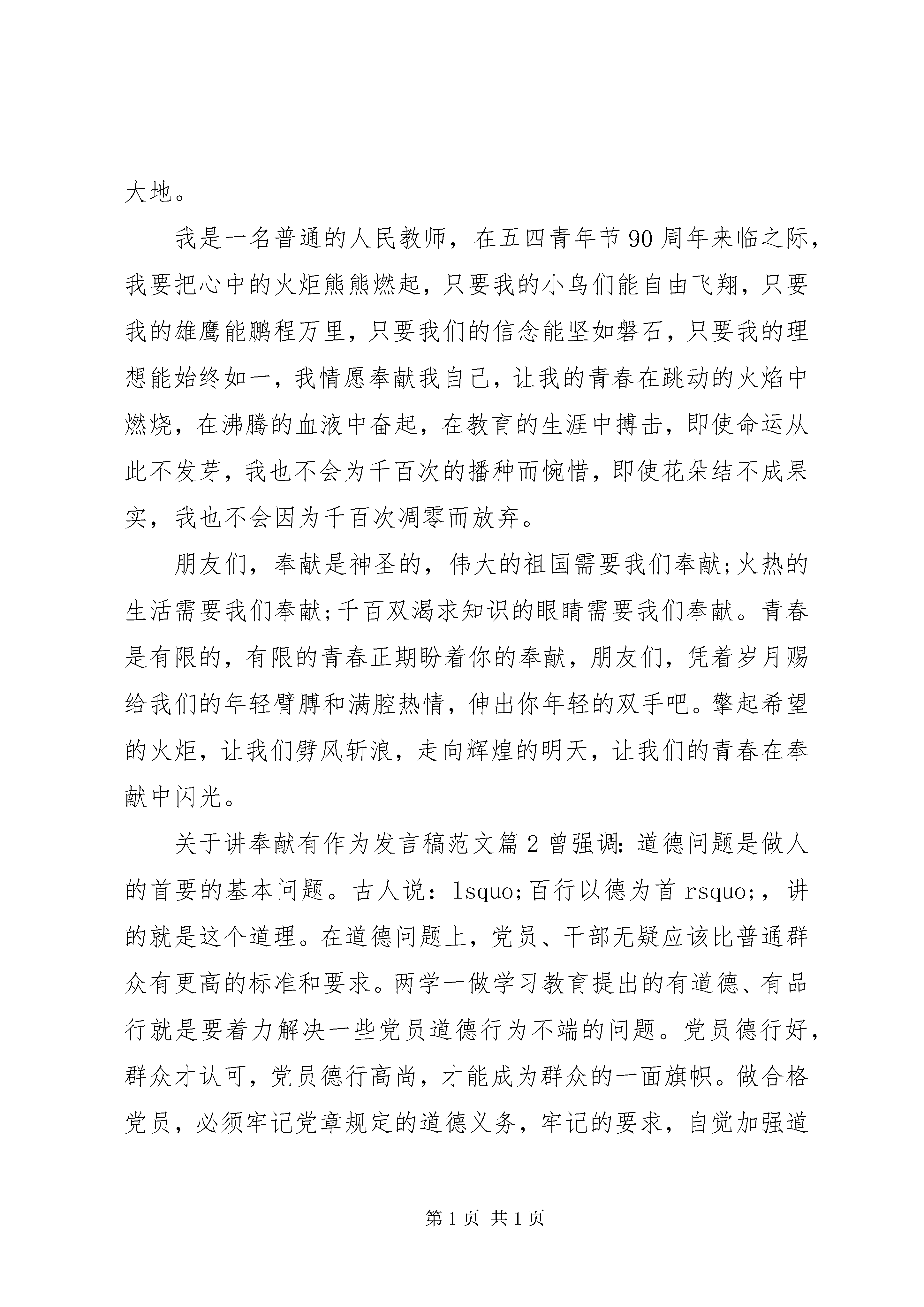 大地。

我是一名普通的人民教师，在五四青年节90周年来临之际，我要把心中的火炬熊熊燃起，只要我的小鸟们能自由飞翔，只要我的雄鹰能鹏程万里，只要我们的信念能坚如磐石，只要我的理想能始终如一，我情愿奉献我自己，让我的青春在跳动的火焰中燃烧，在沸腾的血液中奋起，在教育的生涯中搏击，即使命运从此不发芽，我也不会为千百次的播种而惋惜，即使花朵结不成果实，我也不会因为千百次凋零而放弃。

朋友们，奉献是神圣的，伟大的祖国需要我们奉献;火热的生活需要我们奉献;千百双渴求知识的眼睛需要我们奉献。青春是有限的，有限的青春正期盼着你的奉献，朋友们，凭着岁月赐给我们的年轻臂膊和满腔热情，伸出你年轻的双手吧。擎起希望的火炬，让我们劈风斩浪，走向辉煌的明天，让我们的青春在奉献中闪光。

关于讲奉献有作为发言稿范文篇2曾强调：道德问题是做人的首要的基本问题。古人说：lsquo;百行以德为首rsquo;，讲的就是这个道理。在道德问题上，党员、干部无疑应该比普通群众有更高的标准和要求。两学一做学习教育提出的有道德、有品行就是要着力解决一些党员道德行为不端的问题。党员德行好，群众才认可，党员德行高尚，才能成为群众的一面旗帜。做合格党员，必须牢记党章规定的道德义务，牢记的要求，自觉加强道

第1页 共1页